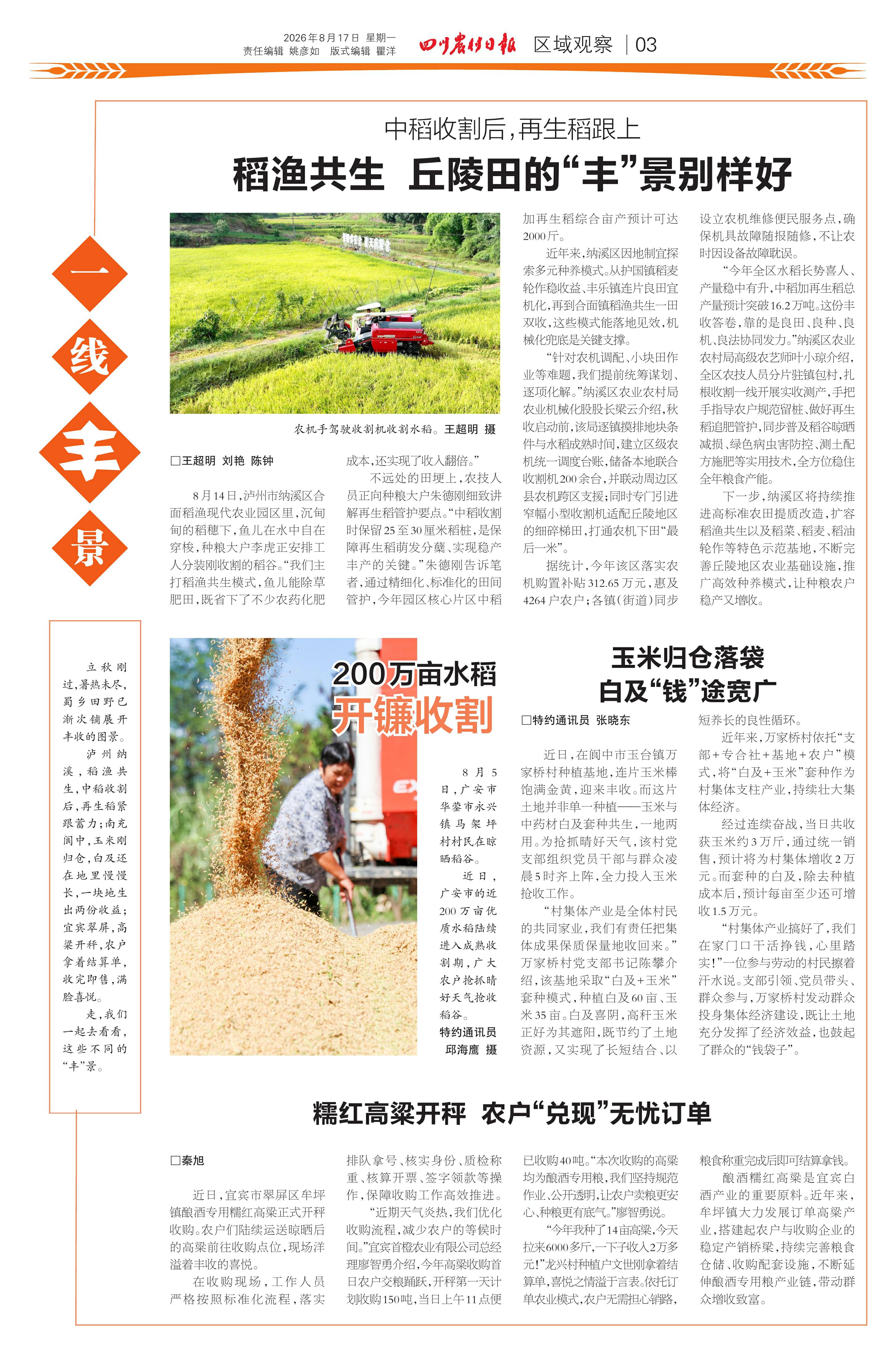 2026年8月17日 星期一
责任编辑 姚彦如 版式编辑 瞿洋

四川农村日报 区域观察 | 03

一线丰景

立秋刚过，暑热未尽，蜀乡田野已渐次铺展开丰收的图景。

泸州纳溪，稻渔共生，中稻收割后，再生稻紧跟蓄力；南充阆中，玉米刚归仓，白及还在地里慢慢长，一块地生出两份收益；宜宾翠屏，高粱开秤，农户拿着结算单，收完即售，满脸喜悦。

走，我们一起去看看，这些不同的“丰”景。

中稻收割后，再生稻跟上
稻渔共生 丘陵田的“丰”景别样好

农机手驾驶收割机收割水稻。王超明 摄

□王超明 刘艳 陈钟

8月14日，泸州市纳溪区合面稻渔现代农业园区里，沉甸甸的稻穗下，鱼儿在水中自在穿梭，种粮大户李虎正安排工人分装刚收割的稻谷。“我们主打稻渔共生模式，鱼儿能除草肥田，既省下了不少农药化肥成本，还实现了收入翻倍。”

不远处的田埂上，农技人员正向种粮大户朱德刚细致讲解再生稻管护要点。“中稻收割时保留25至30厘米稻桩，是保障再生稻萌发分蘖、实现稳产丰产的关键。”朱德刚告诉笔者，通过精细化、标准化的田间管护，今年园区核心片区中稻加再生稻综合亩产预计可达2000斤。

近年来，纳溪区因地制宜探索多元种养模式。从护国镇稻麦轮作稳收益、丰乐镇连片良田宜机化，再到合面镇稻渔共生一田双收，这些模式能落地见效，机械化兜底是关键支撑。

“针对农机调配、小块田作业等难题，我们提前统筹谋划、逐项化解。”纳溪区农业农村局农业机械化股股长梁云介绍，秋收启动前，该局逐镇摸排地块条件与水稻成熟时间，建立区级农机统一调度台账，储备本地联合收割机200余台，并联动周边区县农机跨区支援；同时专门引进窄幅小型收割机适配丘陵地区的细碎梯田，打通农机下田“最后一米”。

据统计，今年该区落实农机购置补贴312.65万元，惠及4264户农户；各镇（街道）同步设立农机维修便民服务点，确保机具故障随报随修，不让农时因设备故障耽误。

“今年全区水稻长势喜人、产量稳中有升，中稻加再生稻总产量预计突破16.2万吨。这份丰收答卷，靠的是良田、良种、良机、良法协同发力。”纳溪区农业农村局高级农艺师叶小琼介绍，全区农技人员分片驻镇包村，扎根收割一线开展实收测产，手把手指导农户规范留桩、做好再生稻追肥管护，同步普及稻谷晾晒减损、绿色病虫害防控、测土配方施肥等实用技术，全方位稳住全年粮食产能。

下一步，纳溪区将持续推进高标准农田提质改造，扩容稻渔共生以及稻菜、稻麦、稻油轮作等特色示范基地，不断完善丘陵地区农业基础设施，推广高效种养模式，让种粮农户稳产又增收。

200万亩水稻
开镰收割

8月5日，广安市华蓥市永兴镇马架坪村村民在晾晒稻谷。

近日，广安市的近200万亩优质水稻陆续进入成熟收割期，广大农户抢抓晴好天气抢收稻谷。

特约通讯员 邱海鹰 摄

玉米归仓落袋
白及“钱”途宽广

□特约通讯员 张晓东

近日，在阆中市玉台镇万家桥村种植基地，连片玉米棒饱满金黄，迎来丰收。而这片土地并非单一种植——玉米与中药材白及套种共生，一地两用。为抢抓晴好天气，该村党支部组织党员干部与群众凌晨5时齐上阵，全力投入玉米抢收工作。

“村集体产业是全体村民的共同家业，我们有责任把集体成果保质保量地收回来。”万家桥村党支部书记陈攀介绍，该基地采取“白及+玉米”套种模式，种植白及60亩、玉米35亩。白及喜阴，高秆玉米正好为其遮阳，既节约了土地资源，又实现了长短结合、以短养长的良性循环。

近年来，万家桥村依托“支部+专合社+基地+农户”模式，将“白及+玉米”套种作为村集体支柱产业，持续壮大集体经济。

经过连续奋战，当日共收获玉米约3万斤，通过统一销售，预计将为村集体增收2万元。而套种的白及，除去种植成本后，预计每亩至少还可增收1.5万元。

“村集体产业搞好了，我们在家门口干活挣钱，心里踏实！”一位参与劳动的村民擦着汗水说。支部引领、党员带头、群众参与，万家桥村发动群众投身集体经济建设，既让土地充分发挥了经济效益，也鼓起了群众的“钱袋子”。

糯红高粱开秤 农户“兑现”无忧订单

□秦旭

近日，宜宾市翠屏区牟坪镇酿酒专用糯红高粱正式开秤收购。农户们陆续运送晾晒后的高粱前往收购点位，现场洋溢着丰收的喜悦。

在收购现场，工作人员严格按照标准化流程，落实排队拿号、核实身份、质检称重、核算开票、签字领款等操作，保障收购工作高效推进。

“近期天气炎热，我们优化收购流程，减少农户的等候时间。”宜宾首橙农业有限公司总经理廖智勇介绍，今年高粱收购首日农户交粮踊跃，开秤第一天计划收购150吨，当日上午11点便已收购40吨。“本次收购的高粱均为酿酒专用粮，我们坚持规范作业、公开透明，让农户卖粮更安心、种粮更有底气。”廖智勇说。

“今年我种了14亩高粱，今天拉来6000多斤，一下子收入2万多元！”龙兴村种植户文世刚拿着结算单，喜悦之情溢于言表。依托订单农业模式，农户无需担心销路，粮食称重完成后即可结算拿钱。

酿酒糯红高粱是宜宾白酒产业的重要原料。近年来，牟坪镇大力发展订单高粱产业，搭建起农户与收购企业的稳定产销桥梁，持续完善粮食仓储、收购配套设施，不断延伸酿酒专用粮产业链，带动群众增收致富。